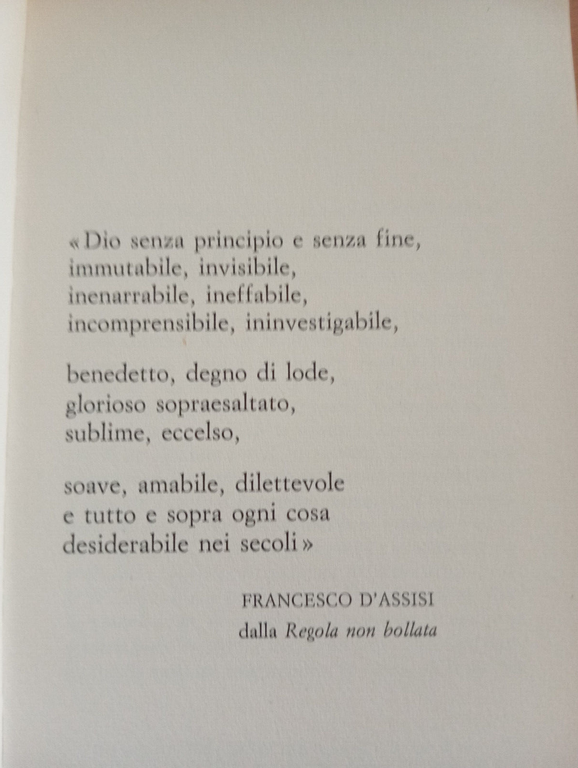 «Dio senza principio e senza fine,
immutabile, invisibile,
inenarrabile, ineffabile,
incomprensibile, ininvestigabile,

benedetto, degno di lode,
glorioso sopraesaltato,
sublime, eccelso,

soave, amabile, dilettevole
e tutto e sopra ogni cosa
desiderabile nei secoli»

FRANCESCO D'ASSISI
dalla Regola non bollata